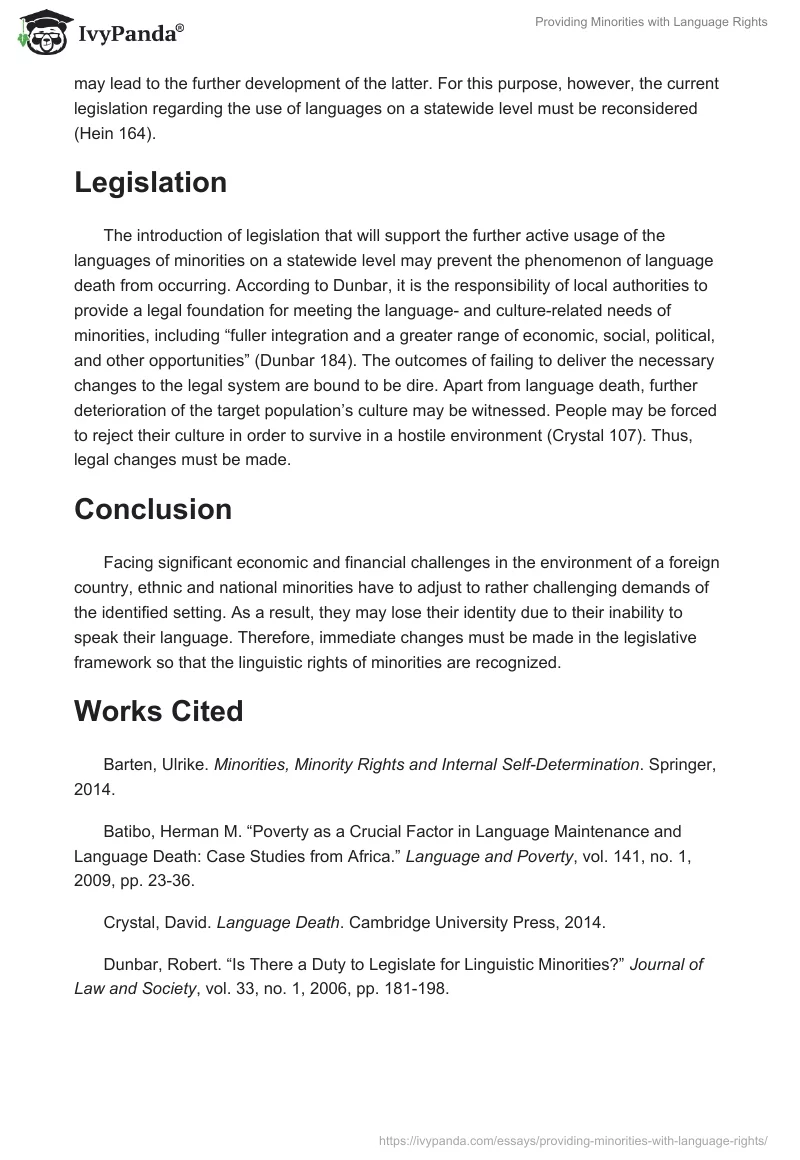 IvyPanda®

Providing Minorities with Language Rights

may lead to the further development of the latter. For this purpose, however, the current legislation regarding the use of languages on a statewide level must be reconsidered (Hein 164).

Legislation

The introduction of legislation that will support the further active usage of the languages of minorities on a statewide level may prevent the phenomenon of language death from occurring. According to Dunbar, it is the responsibility of local authorities to provide a legal foundation for meeting the language- and culture-related needs of minorities, including “fuller integration and a greater range of economic, social, political, and other opportunities” (Dunbar 184). The outcomes of failing to deliver the necessary changes to the legal system are bound to be dire. Apart from language death, further deterioration of the target population’s culture may be witnessed. People may be forced to reject their culture in order to survive in a hostile environment (Crystal 107). Thus, legal changes must be made.

Conclusion

Facing significant economic and financial challenges in the environment of a foreign country, ethnic and national minorities have to adjust to rather challenging demands of the identified setting. As a result, they may lose their identity due to their inability to speak their language. Therefore, immediate changes must be made in the legislative framework so that the linguistic rights of minorities are recognized.

Works Cited

Barten, Ulrike. Minorities, Minority Rights and Internal Self-Determination. Springer, 2014.

Batibo, Herman M. “Poverty as a Crucial Factor in Language Maintenance and Language Death: Case Studies from Africa.” Language and Poverty, vol. 141, no. 1, 2009, pp. 23-36.

Crystal, David. Language Death. Cambridge University Press, 2014.

Dunbar, Robert. “Is There a Duty to Legislate for Linguistic Minorities?” Journal of Law and Society, vol. 33, no. 1, 2006, pp. 181-198.

https://ivypanda.com/essays/providing-minorities-with-language-rights/